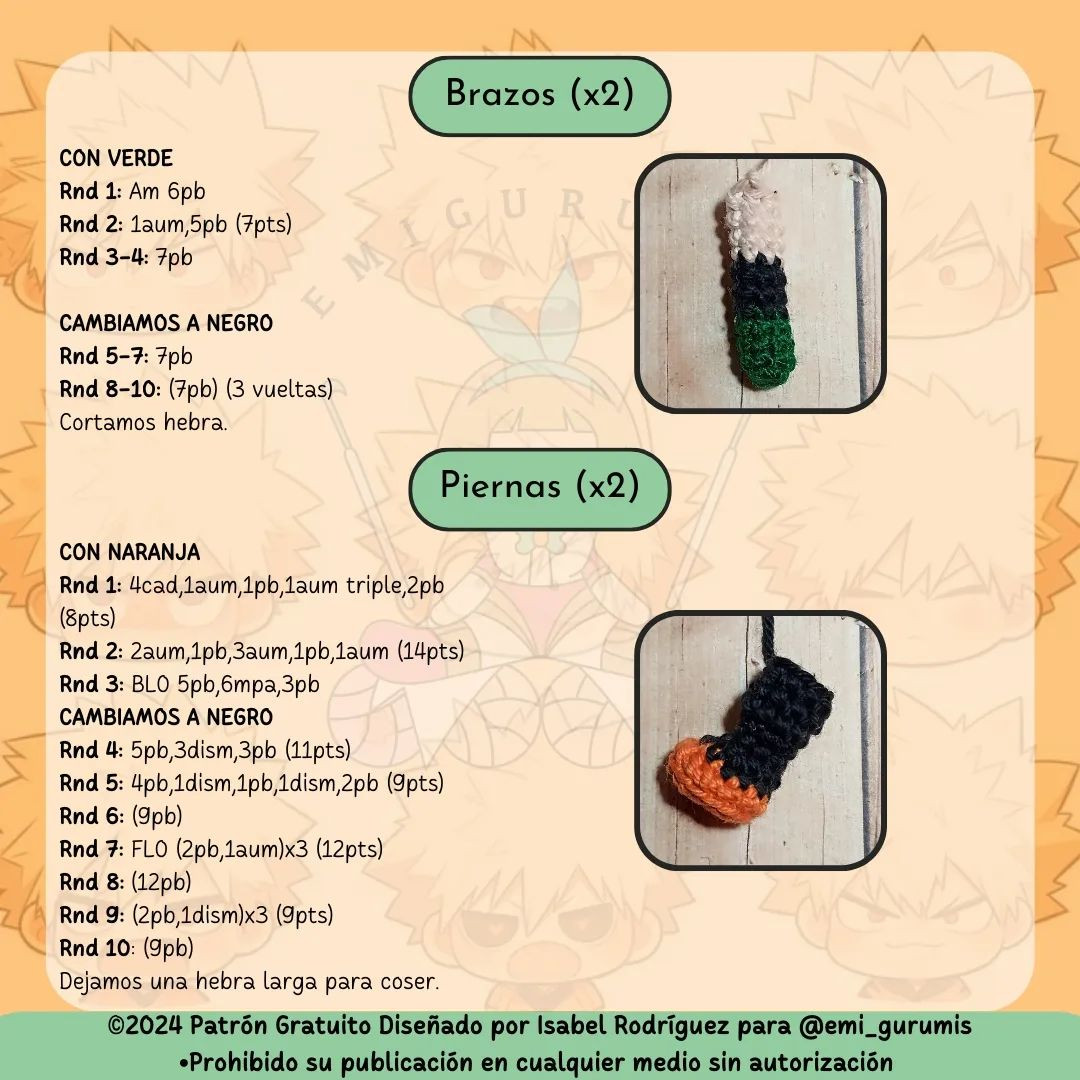 Brazos (x2)

CON VERDE
Rnd 1: Am 6pb
Rnd 2: 1aum,5pb (7pts)
Rnd 3-4: 7pb

CAMBIAMOS A NEGRO
Rnd 5-7: 7pb
Rnd 8-10: (7pb) (3 vueltas)
Cortamos hebra.

EMIGURU

Piernas (x2)

CON NARANJA
Rnd 1: 4cad,1aum,1pb,1aum triple,2pb (8pts)
Rnd 2: 2aum,1pb,3aum,1pb,1aum (14pts)
Rnd 3: BLO 5pb,6mpa,3pb
CAMBIAMOS A NEGRO
Rnd 4: 5pb,3dism,3pb (11pts)
Rnd 5: 4pb,1dism,1pb,1dism,2pb (9pts)
Rnd 6: (9pb)
Rnd 7: FLO (2pb,1aum)x3 (12pts)
Rnd 8: (12pb)
Rnd 9: (2pb,1dism)x3 (9pts)
Rnd 10: (9pb)
Dejamos una hebra larga para coser.

©2024 Patrón Gratuito Diseñado por Isabel Rodríguez para @emi_gurumis
•Prohibido su publicación en cualquier medio sin autorización